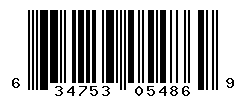 6 34753 05486 9